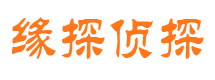 缘探侦探